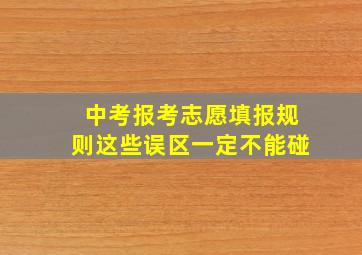 中考报考志愿填报规则这些误区一定不能碰